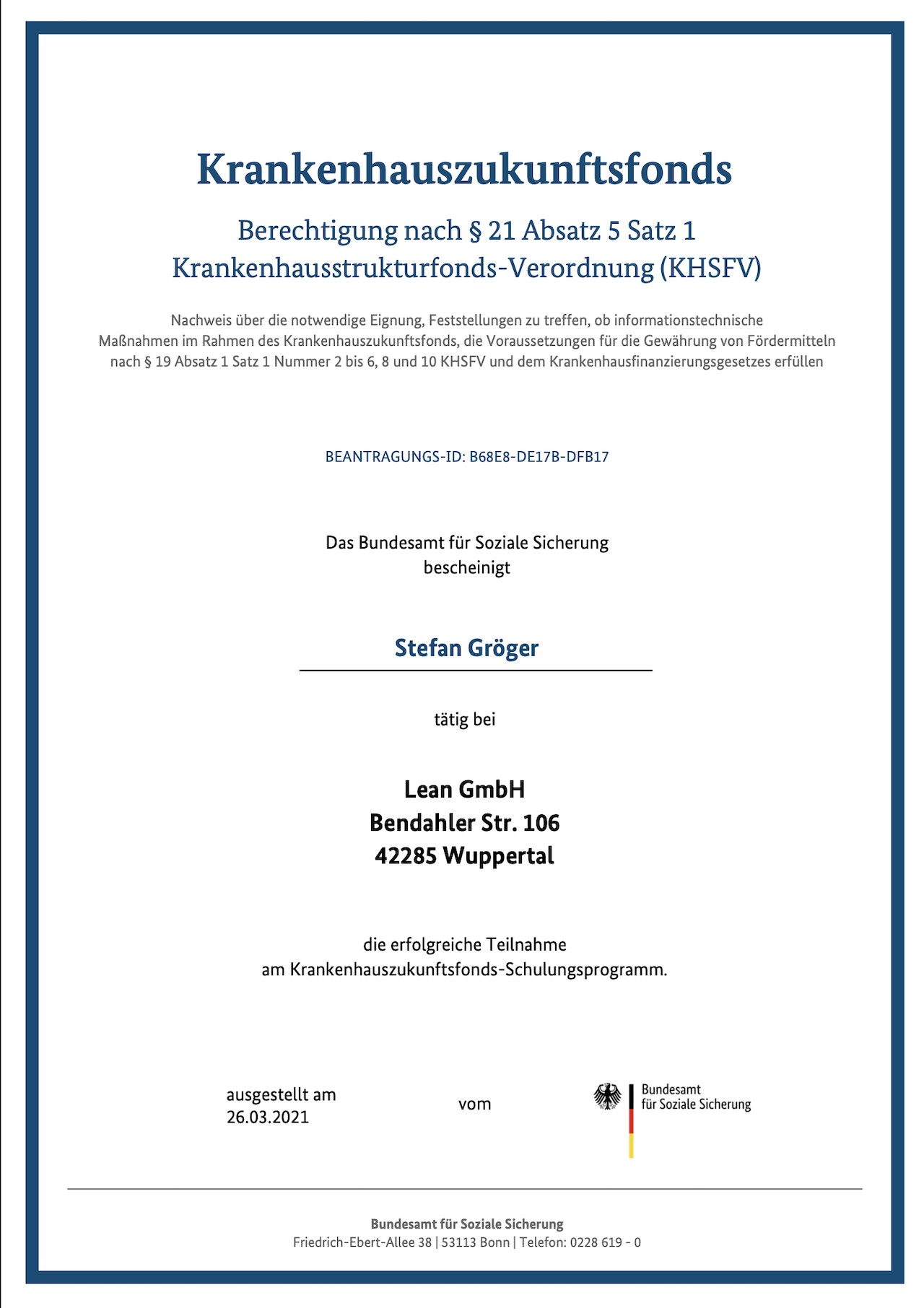 Krankenhauszukunftsfonds

Berechtigung nach § 21 Absatz 5 Satz 1
Krankenhausstrukturfonds-Verordnung (KHSFV)

Nachweis über die notwendige Eignung, Feststellungen zu treffen, ob informationstechnische Maßnahmen im Rahmen des Krankenhauszukunftsfonds, die Voraussetzungen für die Gewährung von Fördermitteln nach § 19 Absatz 1 Satz 1 Nummer 2 bis 6, 8 und 10 KHSFV und dem Krankenhausfinanzierungsgesetzes erfüllen

BEANTRAGUNGS-ID: B68E8-DE17B-DFB17

Das Bundesamt für Soziale Sicherung
bescheinigt

Stefan Gröger

tätig bei

Lean GmbH
Bendahler Str. 106
42285 Wuppertal

die erfolgreiche Teilnahme
am Krankenhauszukunftsfonds-Schulungsprogramm.

ausgestellt am
26.03.2021

vom

Bundesamt
für Soziale Sicherung

Bundesamt für Soziale Sicherung
Friedrich-Ebert-Allee 38 | 53113 Bonn | Telefon: 0228 619 - 0